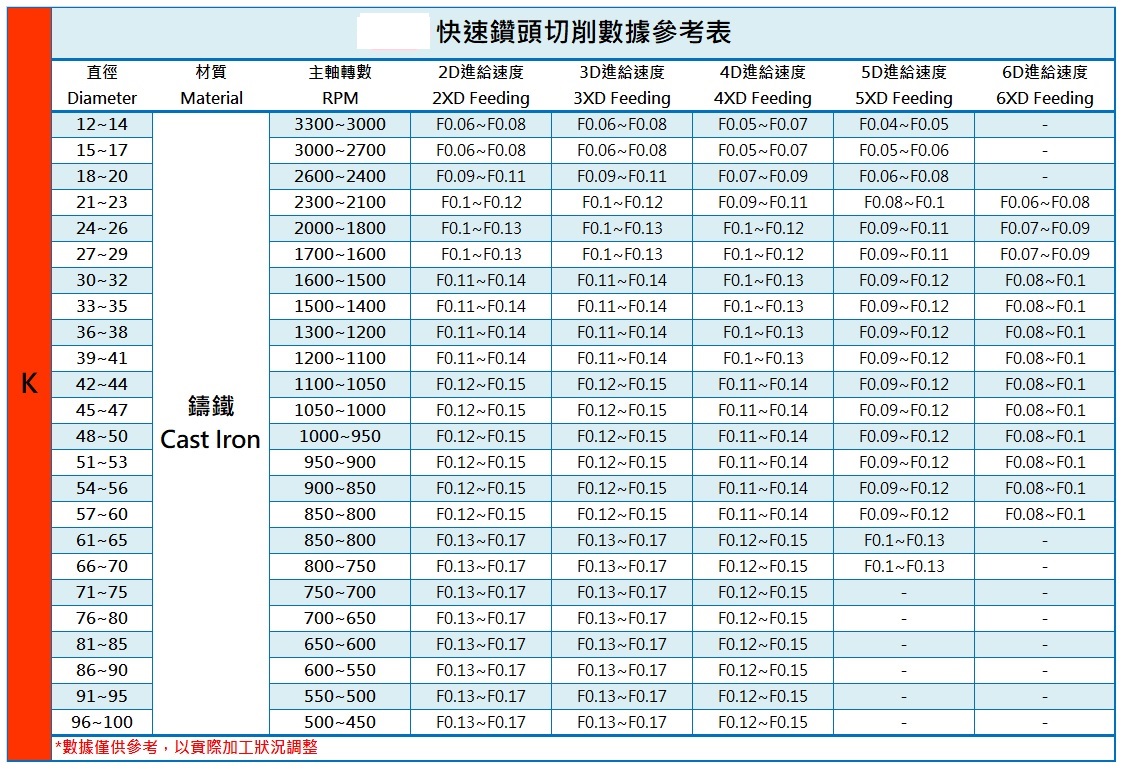 K

快速鑽頭切削數據參考表

| 直徑 Diameter | 材質 Material | 主軸轉數 RPM | 2D進給速度 2XD Feeding | 3D進給速度 3XD Feeding | 4D進給速度 4XD Feeding | 5D進給速度 5XD Feeding | 6D進給速度 6XD Feeding |
|---|---|---|---|---|---|---|---|
| 12~14 | 鑄鐵 Cast Iron | 3300~3000 | F0.06~F0.08 | F0.06~F0.08 | F0.05~F0.07 | F0.04~F0.05 | - |
| 15~17 | | 3000~2700 | F0.06~F0.08 | F0.06~F0.08 | F0.05~F0.07 | F0.05~F0.06 | - |
| 18~20 | | 2600~2400 | F0.09~F0.11 | F0.09~F0.11 | F0.07~F0.09 | F0.06~F0.08 | - |
| 21~23 | | 2300~2100 | F0.1~F0.12 | F0.1~F0.12 | F0.09~F0.11 | F0.08~F0.1 | F0.06~F0.08 |
| 24~26 | | 2000~1800 | F0.1~F0.13 | F0.1~F0.13 | F0.1~F0.12 | F0.09~F0.11 | F0.07~F0.09 |
| 27~29 | | 1700~1600 | F0.1~F0.13 | F0.1~F0.13 | F0.1~F0.12 | F0.09~F0.11 | F0.07~F0.09 |
| 30~32 | | 1600~1500 | F0.11~F0.14 | F0.11~F0.14 | F0.1~F0.13 | F0.09~F0.12 | F0.08~F0.1 |
| 33~35 | | 1500~1400 | F0.11~F0.14 | F0.11~F0.14 | F0.1~F0.13 | F0.09~F0.12 | F0.08~F0.1 |
| 36~38 | | 1300~1200 | F0.11~F0.14 | F0.11~F0.14 | F0.1~F0.13 | F0.09~F0.12 | F0.08~F0.1 |
| 39~41 | | 1200~1100 | F0.11~F0.14 | F0.11~F0.14 | F0.1~F0.13 | F0.09~F0.12 | F0.08~F0.1 |
| 42~44 | | 1100~1050 | F0.12~F0.15 | F0.12~F0.15 | F0.11~F0.14 | F0.09~F0.12 | F0.08~F0.1 |
| 45~47 | | 1050~1000 | F0.12~F0.15 | F0.12~F0.15 | F0.11~F0.14 | F0.09~F0.12 | F0.08~F0.1 |
| 48~50 | | 1000~950 | F0.12~F0.15 | F0.12~F0.15 | F0.11~F0.14 | F0.09~F0.12 | F0.08~F0.1 |
| 51~53 | | 950~900 | F0.12~F0.15 | F0.12~F0.15 | F0.11~F0.14 | F0.09~F0.12 | F0.08~F0.1 |
| 54~56 | | 900~850 | F0.12~F0.15 | F0.12~F0.15 | F0.11~F0.14 | F0.09~F0.12 | F0.08~F0.1 |
| 57~60 | | 850~800 | F0.12~F0.15 | F0.12~F0.15 | F0.11~F0.14 | F0.09~F0.12 | F0.08~F0.1 |
| 61~65 | | 850~800 | F0.13~F0.17 | F0.13~F0.17 | F0.12~F0.15 | F0.1~F0.13 | - |
| 66~70 | | 800~750 | F0.13~F0.17 | F0.13~F0.17 | F0.12~F0.15 | F0.1~F0.13 | - |
| 71~75 | | 750~700 | F0.13~F0.17 | F0.13~F0.17 | F0.12~F0.15 | - | - |
| 76~80 | | 700~650 | F0.13~F0.17 | F0.13~F0.17 | F0.12~F0.15 | - | - |
| 81~85 | | 650~600 | F0.13~F0.17 | F0.13~F0.17 | F0.12~F0.15 | - | - |
| 86~90 | | 600~550 | F0.13~F0.17 | F0.13~F0.17 | F0.12~F0.15 | - | - |
| 91~95 | | 550~500 | F0.13~F0.17 | F0.13~F0.17 | F0.12~F0.15 | - | - |
| 96~100 | | 500~450 | F0.13~F0.17 | F0.13~F0.17 | F0.12~F0.15 | - | - |

*數據僅供參考，以實際加工狀況調整